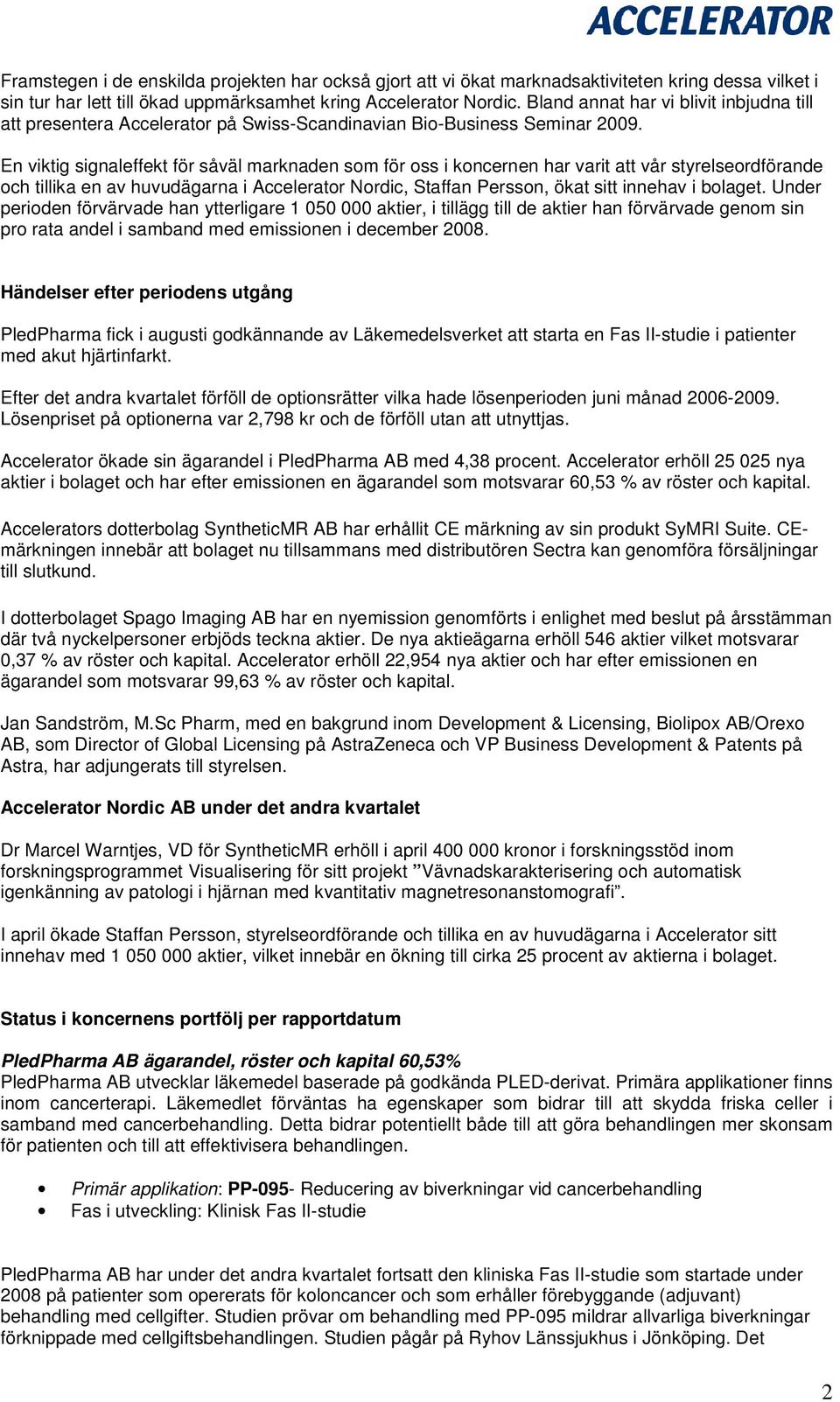 ACCELERATOR

Framstegen i de enskilda projekten har också gjort att vi ökat marknadsaktiviteten kring dessa vilket i sin tur har lett till ökad uppmärksamhet kring Accelerator Nordic. Bland annat har vi blivit inbjudna till att presentera Accelerator på Swiss-Scandinavian Bio-Business Seminar 2009.

En viktig signaleffekt för såväl marknaden som för oss i koncernen har varit att vår styrelseordförande och tillika en av huvudägarna i Accelerator Nordic, Staffan Persson, ökat sitt innehav i bolaget. Under perioden förvärvade han ytterligare 1 050 000 aktier, i tillägg till de aktier han förvärvade genom sin pro rata andel i samband med emissionen i december 2008.

Händelser efter periodens utgång

PledPharma fick i augusti godkännande av Läkemedelsverket att starta en Fas II-studie i patienter med akut hjärtinfarkt.

Efter det andra kvartalet förföll de optionsrätter vilka hade lösenperioden juni månad 2006-2009. Lösenpriset på optionerna var 2,798 kr och de förföll utan att utnyttjas.

Accelerator ökade sin ägarandel i PledPharma AB med 4,38 procent. Accelerator erhöll 25 025 nya aktier i bolaget och har efter emissionen en ägarandel som motsvarar 60,53 % av röster och kapital.

Accelerators dotterbolag SyntheticMR AB har erhållit CE märkning av sin produkt SyMRI Suite. CE-märkningen innebär att bolaget nu tillsammans med distributören Sectra kan genomföra försäljningar till slutkund.

I dotterbolaget Spago Imaging AB har en nyemission genomförts i enlighet med beslut på årsstämman där två nyckelpersoner erbjöds teckna aktier. De nya aktieägarna erhöll 546 aktier vilket motsvarar 0,37 % av röster och kapital. Accelerator erhöll 22,954 nya aktier och har efter emissionen en ägarandel som motsvarar 99,63 % av röster och kapital.

Jan Sandström, M.Sc Pharm, med en bakgrund inom Development & Licensing, Biolipox AB/Orexo AB, som Director of Global Licensing på AstraZeneca och VP Business Development & Patents på Astra, har adjungerats till styrelsen.

Accelerator Nordic AB under det andra kvartalet

Dr Marcel Warntjes, VD för SyntheticMR erhöll i april 400 000 kronor i forskningsstöd inom forskningsprogrammet Visualisering för sitt projekt ”Vävnadskarakterisering och automatisk igenkänning av patologi i hjärnan med kvantitativ magnetresonanstomografi”.

I april ökade Staffan Persson, styrelseordförande och tillika en av huvudägarna i Accelerator sitt innehav med 1 050 000 aktier, vilket innebär en ökning till cirka 25 procent av aktierna i bolaget.

Status i koncernens portfölj per rapportdatum

PledPharma AB ägarandel, röster och kapital 60,53%
PledPharma AB utvecklar läkemedel baserade på godkända PLED-derivat. Primära applikationer finns inom cancerterapi. Läkemedlet förväntas ha egenskaper som bidrar till att skydda friska celler i samband med cancerbehandling. Detta bidrar potentiellt både till att göra behandlingen mer skonsam för patienten och till att effektivisera behandlingen.

• Primär applikation: PP-095- Reducering av biverkningar vid cancerbehandling
• Fas i utveckling: Klinisk Fas II-studie

PledPharma AB har under det andra kvartalet fortsatt den kliniska Fas II-studie som startade under 2008 på patienter som opererats för koloncancer och som erhåller förebyggande (adjuvant) behandling med cellgifter. Studien prövar om behandling med PP-095 mildrar allvarliga biverkningar förknippade med cellgiftsbehandlingen. Studien pågår på Ryhov Länssjukhus i Jönköping. Det

2